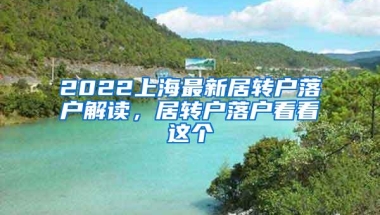 2022上海最新居转户落户解读，居转户落户看看这个